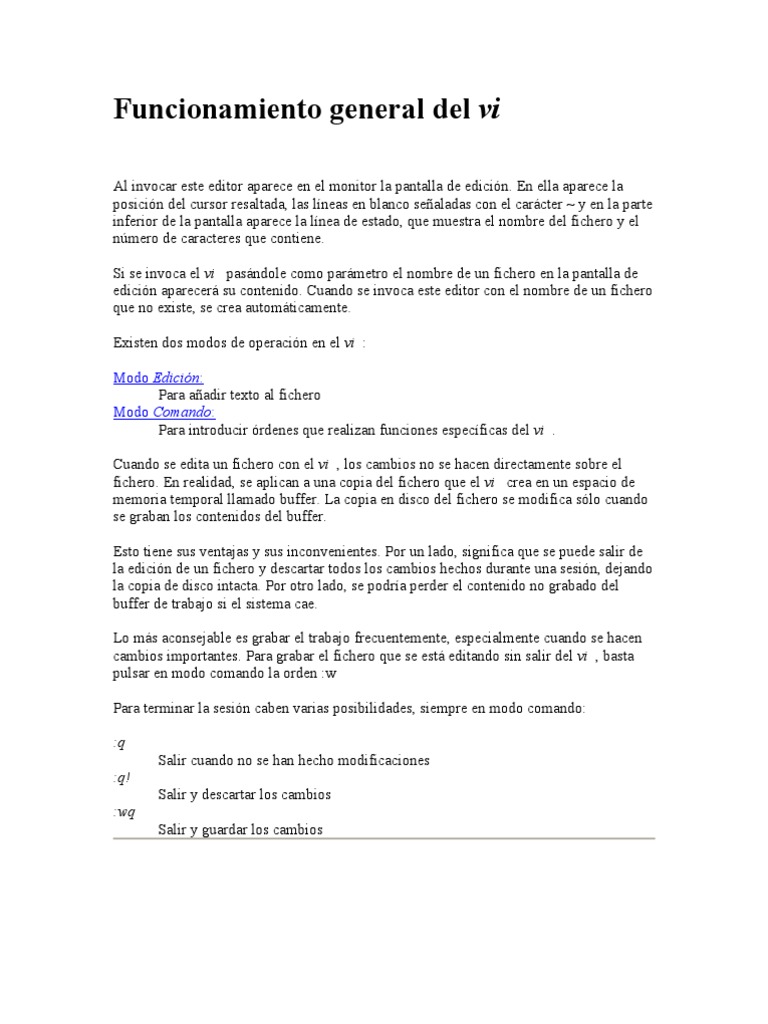 Funcionamiento general del vi

Al invocar este editor aparece en el monitor la pantalla de edición. En ella aparece la posición del cursor resaltada, las líneas en blanco señaladas con el carácter ~ y en la parte inferior de la pantalla aparece la línea de estado, que muestra el nombre del fichero y el número de caracteres que contiene.

Si se invoca el vi pasándole como parámetro el nombre de un fichero en la pantalla de edición aparecerá su contenido. Cuando se invoca este editor con el nombre de un fichero que no existe, se crea automáticamente.

Existen dos modos de operación en el vi :

Modo Edición:
Para añadir texto al fichero
Modo Comando:
Para introducir órdenes que realizan funciones específicas del vi .

Cuando se edita un fichero con el vi , los cambios no se hacen directamente sobre el fichero. En realidad, se aplican a una copia del fichero que el vi crea en un espacio de memoria temporal llamado buffer. La copia en disco del fichero se modifica sólo cuando se graban los contenidos del buffer.

Esto tiene sus ventajas y sus inconvenientes. Por un lado, significa que se puede salir de la edición de un fichero y descartar todos los cambios hechos durante una sesión, dejando la copia de disco intacta. Por otro lado, se podría perder el contenido no grabado del buffer de trabajo si el sistema cae.

Lo más aconsejable es grabar el trabajo frecuentemente, especialmente cuando se hacen cambios importantes. Para grabar el fichero que se está editando sin salir del vi , basta pulsar en modo comando la orden :w

Para terminar la sesión caben varias posibilidades, siempre en modo comando:

:q
Salir cuando no se han hecho modificaciones
:q!
Salir y descartar los cambios
:wq
Salir y guardar los cambios